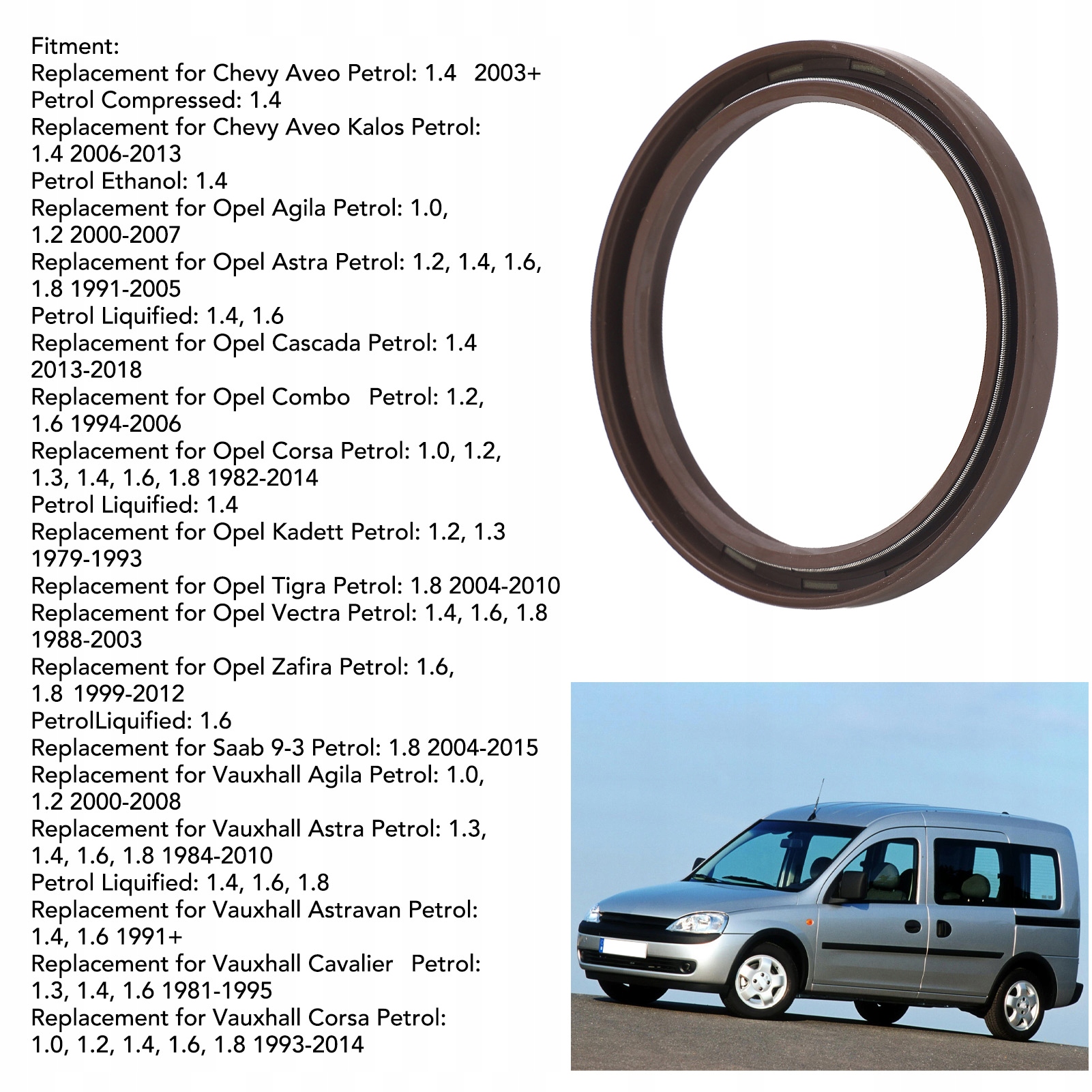 Fitment:
Replacement for Chevy Aveo Petrol: 1.4 2003+
Petrol Compressed: 1.4
Replacement for Chevy Aveo Kalos Petrol: 1.4 2006-2013
Petrol Ethanol: 1.4
Replacement for Opel Agila Petrol: 1.0, 1.2 2000-2007
Replacement for Opel Astra Petrol: 1.2, 1.4, 1.6, 1.8 1991-2005
Petrol Liquified: 1.4, 1.6
Replacement for Opel Cascada Petrol: 1.4 2013-2018
Replacement for Opel Combo Petrol: 1.2, 1.6 1994-2006
Replacement for Opel Corsa Petrol: 1.0, 1.2, 1.3, 1.4, 1.6, 1.8 1982-2014
Petrol Liquified: 1.4
Replacement for Opel Kadett Petrol: 1.2, 1.3 1979-1993
Replacement for Opel Tigra Petrol: 1.8 2004-2010
Replacement for Opel Vectra Petrol: 1.4, 1.6, 1.8 1988-2003
Replacement for Opel Zafira Petrol: 1.6, 1.8 1999-2012
PetrolLiquified: 1.6
Replacement for Saab 9-3 Petrol: 1.8 2004-2015
Replacement for Vauxhall Agila Petrol: 1.0, 1.2 2000-2008
Replacement for Vauxhall Astra Petrol: 1.3, 1.4, 1.6, 1.8 1984-2010
Petrol Liquified: 1.4, 1.6, 1.8
Replacement for Vauxhall Astravan Petrol: 1.4, 1.6 1991+
Replacement for Vauxhall Cavalier Petrol: 1.3, 1.4, 1.6 1981-1995
Replacement for Vauxhall Corsa Petrol: 1.0, 1.2, 1.4, 1.6, 1.8 1993-2014